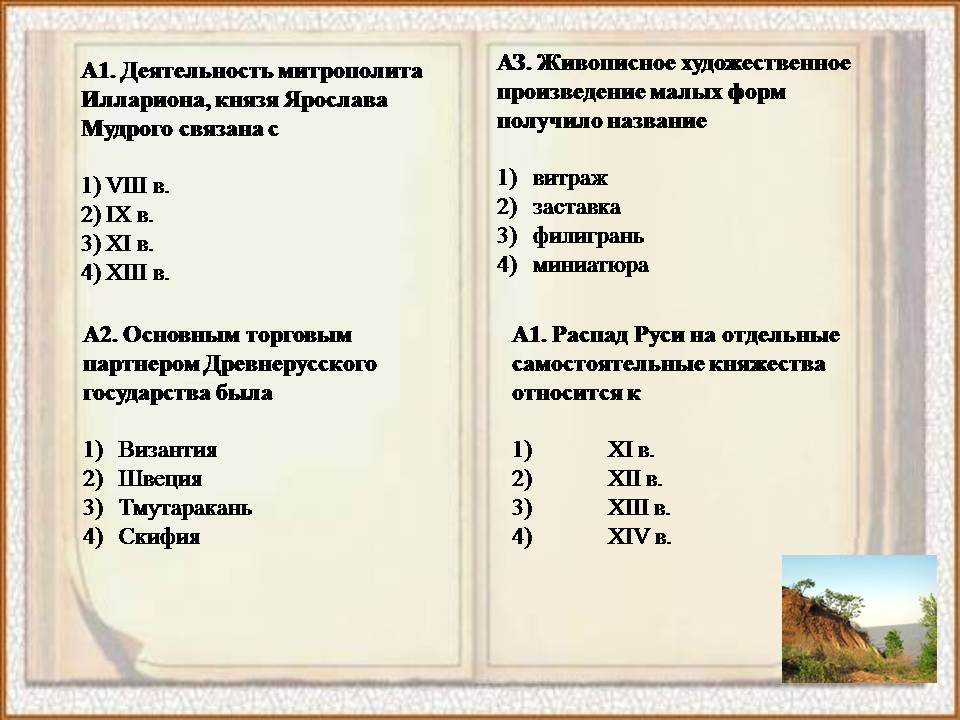 А1. Деятельность митрополита Иллариона, князя Ярослава Мудрого связана с

1) VIII в.
2) IX в.
3) XI в.
4) XIII в.

А2. Основным торговым партнером Древнерусского государства была

1) Византия
2) Швеция
3) Тмутаракань
4) Скифия

А3. Живописное художественное произведение малых форм получило название

1) витраж
2) заставка
3) филигрань
4) миниатюра

А1. Распад Руси на отдельные самостоятельные княжества относится к

1) XI в.
2) XII в.
3) XIII в.
4) XIV в.